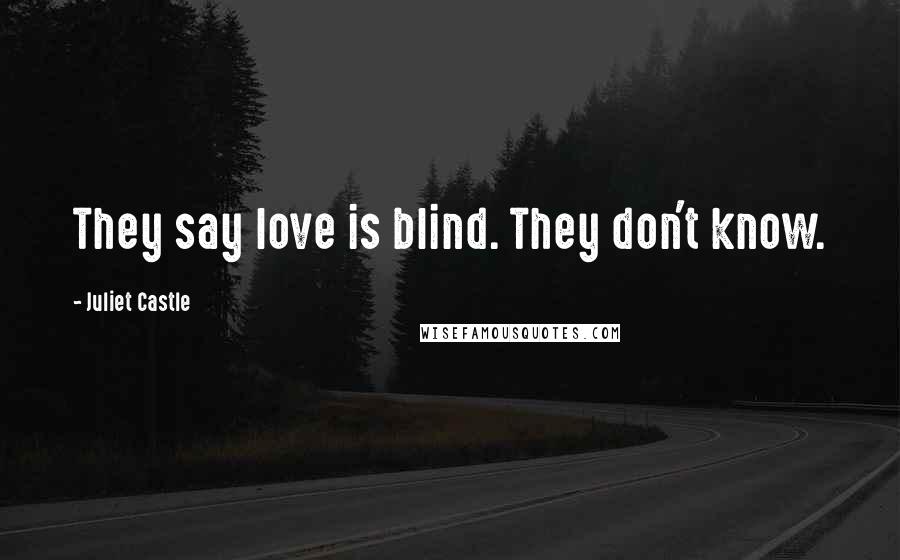 They say love is blind. They don't know.

- Juliet Castle

WISEFAMOUSQUOTES.COM